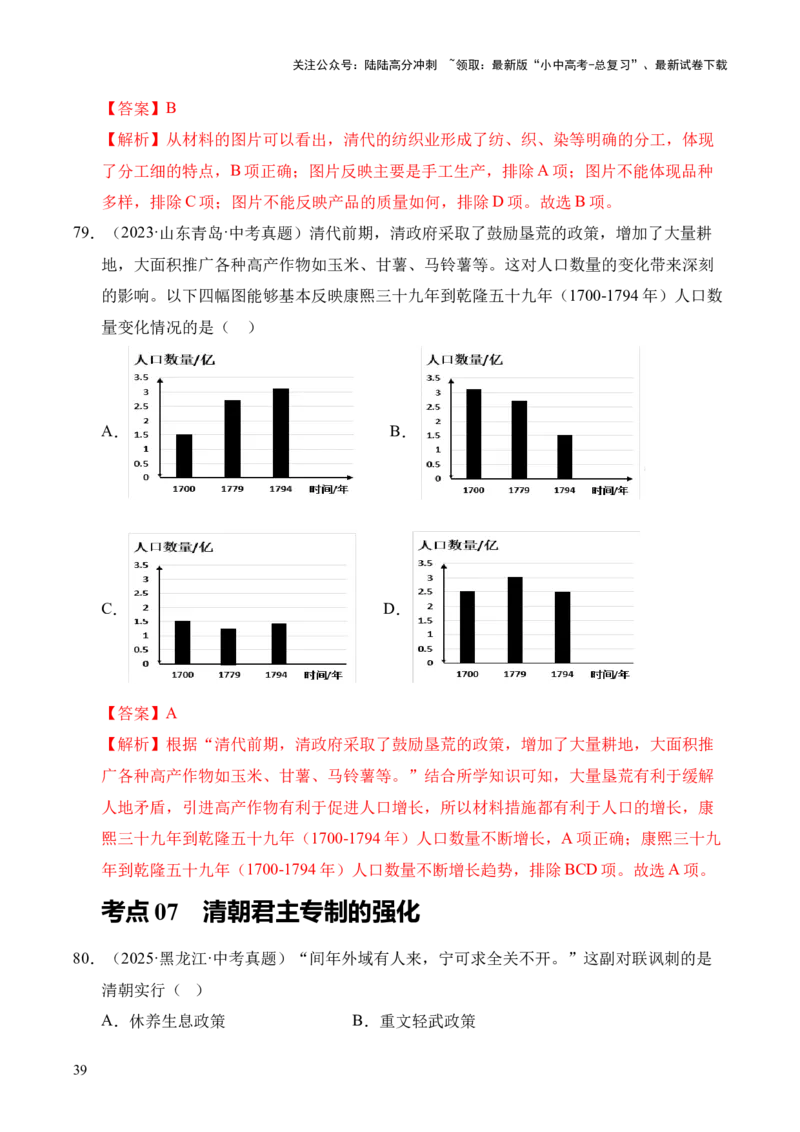 关注公众号：陆陆高分冲刺 ~领取：最新版“小中高考-总复习”、最新试卷下载

【答案】B

【解析】从材料的图片可以看出，清代的纺织业形成了纺、织、染等明确的分工，体现了分工细的特点，B项正确；图片反映主要是手工生产，排除A项；图片不能体现品种多样，排除C项；图片不能反映产品的质量如何，排除D项。故选B项。

79．（2023·山东青岛·中考真题）清代前期，清政府采取了鼓励垦荒的政策，增加了大量耕地，大面积推广各种高产作物如玉米、甘薯、马铃薯等。这对人口数量的变化带来深刻的影响。以下四幅图能够基本反映康熙三十九年到乾隆五十九年（1700-1794年）人口数量变化情况的是（ ）

A.
人口数量/亿
3.5
3
2.5
2
1.5
1
0.5
0
1700 1779 1794 时间/年

B.
人口数量/亿
3.5
3
2.5
2
1.5
1
0.5
0
1700 1779 1794 时间/年

C.
人口数量/亿
3.5
3
2.5
2
1.5
1
0.5
0
1700 1779 1794 时间/年

D.
人口数量/亿
3.5
3
2.5
2
1.5
1
0.5
0
1700 1779 1794 时间/年

【答案】A

【解析】根据“清代前期，清政府采取了鼓励垦荒的政策，增加了大量耕地，大面积推广各种高产作物如玉米、甘薯、马铃薯等。”结合所学知识可知，大量垦荒有利于缓解人地矛盾，引进高产作物有利于促进人口增长，所以材料措施都有利于人口的增长，康熙三十九年到乾隆五十九年（1700-1794年）人口数量不断增长，A项正确；康熙三十九年到乾隆五十九年（1700-1794年）人口数量不断增长趋势，排除BCD项。故选A项。

考点07 清朝君主专制的强化

80．（2025·黑龙江·中考真题）“间年外域有人来，宁可求全关不开。”这副对联讽刺的是清朝实行（ ）

A．休养生息政策 B．重文轻武政策

39